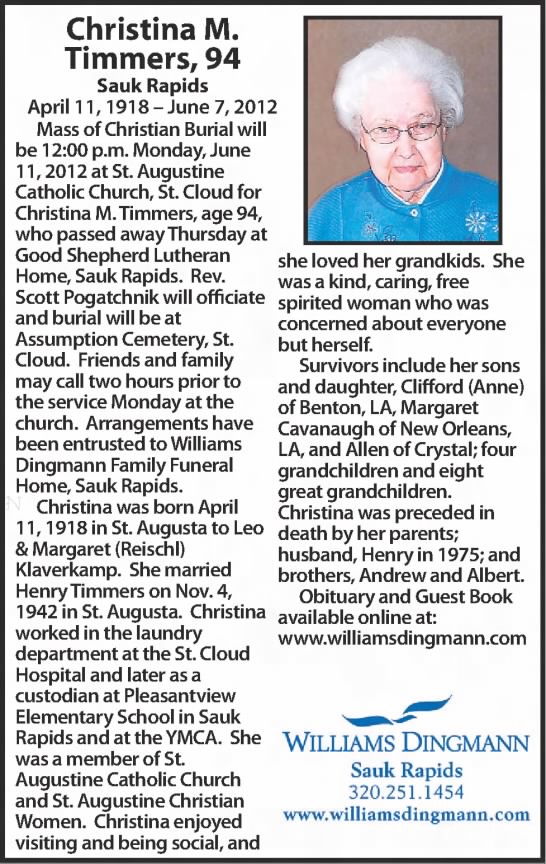 Christina M. Timmers, 94

Sauk Rapids

April 11, 1918 – June 7, 2012

Mass of Christian Burial will be 12:00 p.m. Monday, June 11, 2012 at St. Augustine Catholic Church, St. Cloud for Christina M. Timmers, age 94, who passed away Thursday at Good Shepherd Lutheran Home, Sauk Rapids. Rev. Scott Pogatchnik will officiate and burial will be at Assumption Cemetery, St. Cloud. Friends and family may call two hours prior to the service Monday at the church. Arrangements have been entrusted to Williams Dingmann Family Funeral Home, Sauk Rapids.

Christina was born April 11, 1918 in St. Augusta to Leo & Margaret (Reischl) Klaverkamp. She married Henry Timmers on Nov. 4, 1942 in St. Augusta. Christina worked in the laundry department at the St. Cloud Hospital and later as a custodian at Pleasantview Elementary School in Sauk Rapids and at the YMCA. She was a member of St. Augustine Catholic Church and St. Augustine Christian Women. Christina enjoyed visiting and being social, and she loved her grandkids. She was a kind, caring, free spirited woman who was concerned about everyone but herself.

Survivors include her sons and daughter, Clifford (Anne) of Benton, LA, Margaret Cavanaugh of New Orleans, LA, and Allen of Crystal; four grandchildren and eight great grandchildren. Christina was preceded in death by her parents; husband, Henry in 1975; and brothers, Andrew and Albert.

Obituary and Guest Book available online at: www.williamsdingmann.com

WILLIAMS DINGMANN
Sauk Rapids
320.251.1454
www.williamsdingmann.com